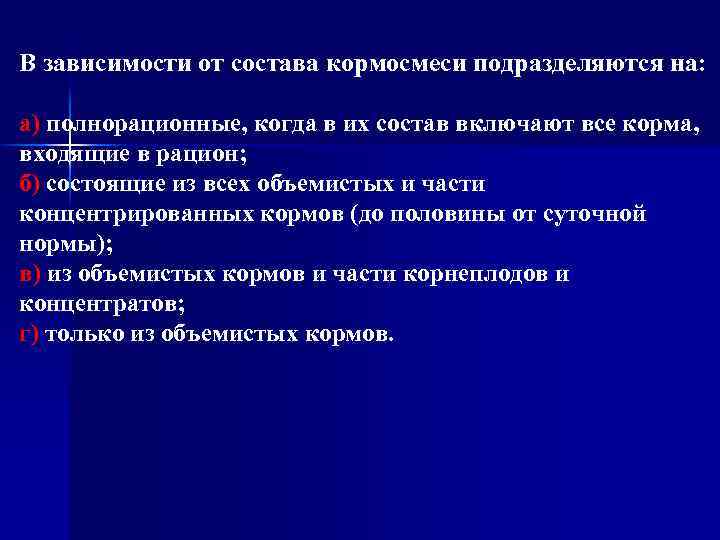 В зависимости от состава кормосмеси подразделяются на:

а) полнорационные, когда в их состав включают все корма, входящие в рацион;
б) состоящие из всех объемистых и части концентрированных кормов (до половины от суточной нормы);
в) из объемистых кормов и части корнеплодов и концентратов;
г) только из объемистых кормов.